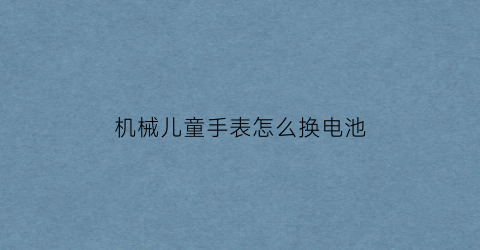 机械儿童手表怎么换电池